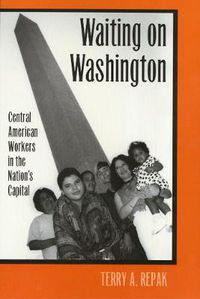 Waiting on Washington

Central American Workers in the Nation's Capital

TERRY A. REPAK